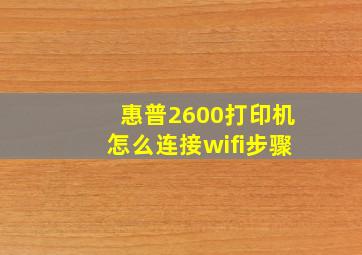 惠普2600打印机
怎么连接wifi步骤